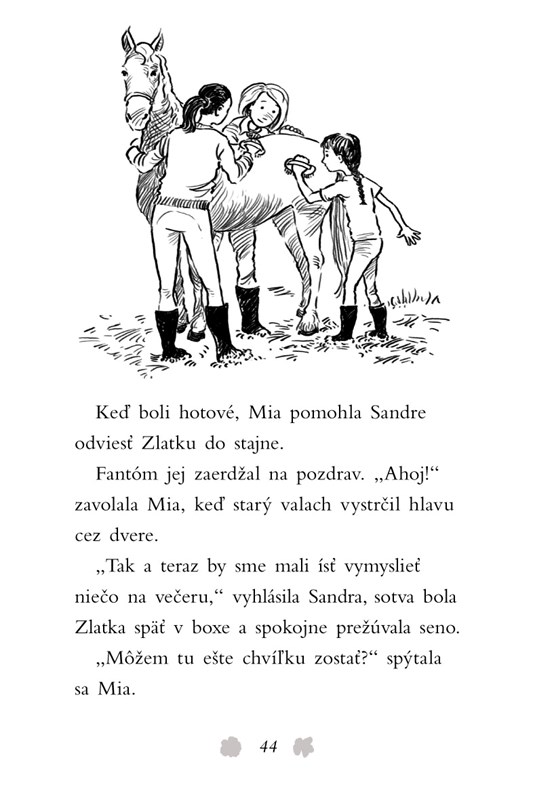 Keď boli hotové, Mia pomohla Sandre odviesť Zlatku do stajne.

Fantóm jej zaerdžal na pozdrav. „Ahoj!“ zavolala Mia, keď starý valach vystrčil hlavu cez dvere.

„Tak a teraz by sme mali ísť vymyslieť niečo na večeru,“ vyhlásila Sandra, sotva bola Zlatka späť v boxe a spokojne prežúvala seno.

„Môžem tu ešte chvíľku zostať?“ spýtala sa Mia.

44